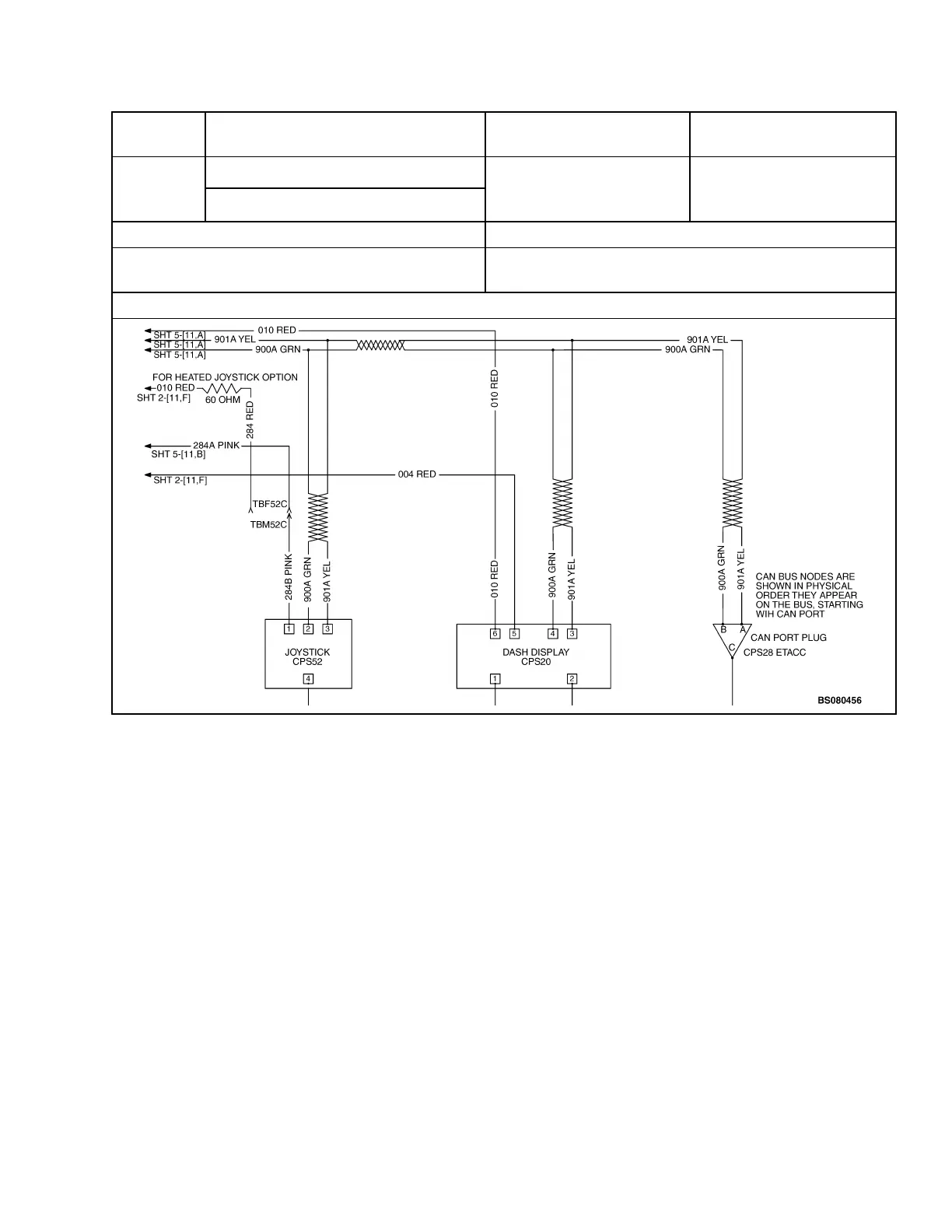 SHT 5-[11,A]
SHT 5-[11,A]
SHT 5-[11,A]
010 RED
901A YEL
900A GRN
901A YEL
900A GRN
FOR HEATED JOYSTICK OPTION
010 RED
SHT 2-[11,F]
60 OHM
284 RED
010 RED
284A PINK
SHT 5-[11,B]
004 RED
SHT 2-[11,F]
TBF52C
TBM52C
284B PINK
900A GRN
901A YEL
010 RED
900A GRN
901A YEL
900A GRN
901A YEL
CAN BUS NODES ARE SHOWN IN PHYSICAL ORDER THEY APPEAR ON THE BUS, STARTING WIH CAN PORT
1 2 3
JOYSTICK
CPS52
4
6 5 4 3
DASH DISPLAY
CPS20
1 2
B A
C
CAN PORT PLUG
CPS28 ETACC
BS080456